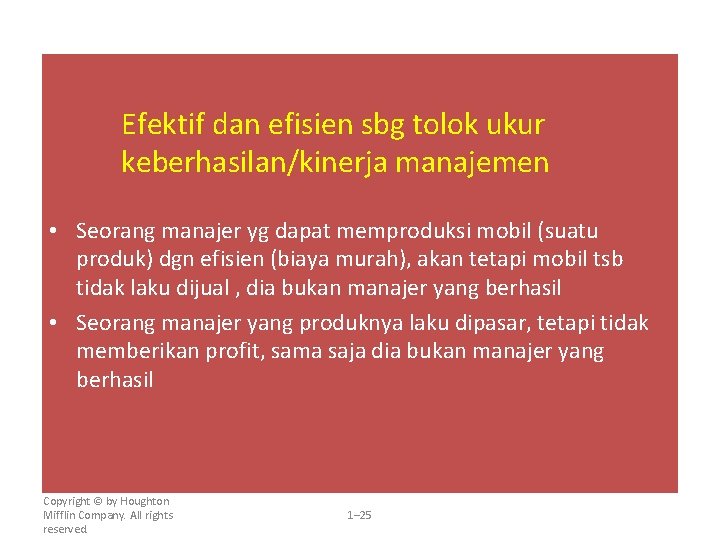 Efektif dan efisien sbg tolok ukur keberhasilan/kinerja manajemen

• Seorang manajer yg dapat memproduksi mobil (suatu produk) dgn efisien (biaya murah), akan tetapi mobil tsb tidak laku dijual , dia bukan manajer yang berhasil
• Seorang manajer yang produknya laku dipasar, tetapi tidak memberikan profit, sama saja dia bukan manajer yang berhasil

Copyright © by Houghton Mifflin Company. All rights reserved

1–25